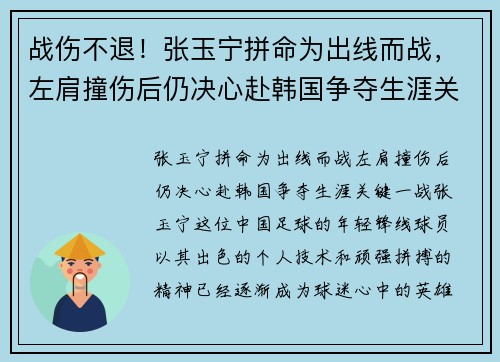 战伤不退！张玉宁拼命为出线而战，左肩撞伤后仍决心赴韩国争夺生涯关

张玉宁拼命为出线而战左肩撞伤后仍决心赴韩国争夺生涯关键一战张玉宁这位中国足球的年轻锋线球员以其出色的个人技术和顽强拼搏的精神已经逐渐成为球迷心中的英雄